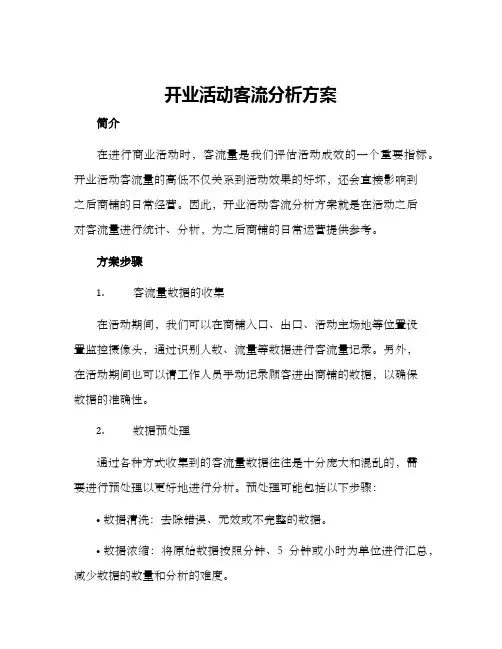 开业活动客流分析方案

简介

在进行商业活动时，客流量是我们评估活动成效的一个重要指标。开业活动客流量的高低不仅关系到活动效果的好坏，还会直接影响到之后商铺的日常经营。因此，开业活动客流分析方案就是在活动之后对客流量进行统计、分析，为之后商铺的日常运营提供参考。

方案步骤

1.　　客流量数据的收集

在活动期间，我们可以在商铺入口、出口、活动主场地等位置设置监控摄像头，通过识别人数、流量等数据进行客流量记录。另外，在活动期间也可以请工作人员手动记录顾客进出商铺的数据，以确保数据的准确性。

2.　　数据预处理

通过各种方式收集到的客流量数据往往是十分庞大和混乱的，需要进行预处理以更好地进行分析。预处理可能包括以下步骤：

• 数据清洗：去除错误、无效或不完整的数据。

• 数据浓缩：将原始数据按照分钟、5 分钟或小时为单位进行汇总，减少数据的数量和分析的难度。